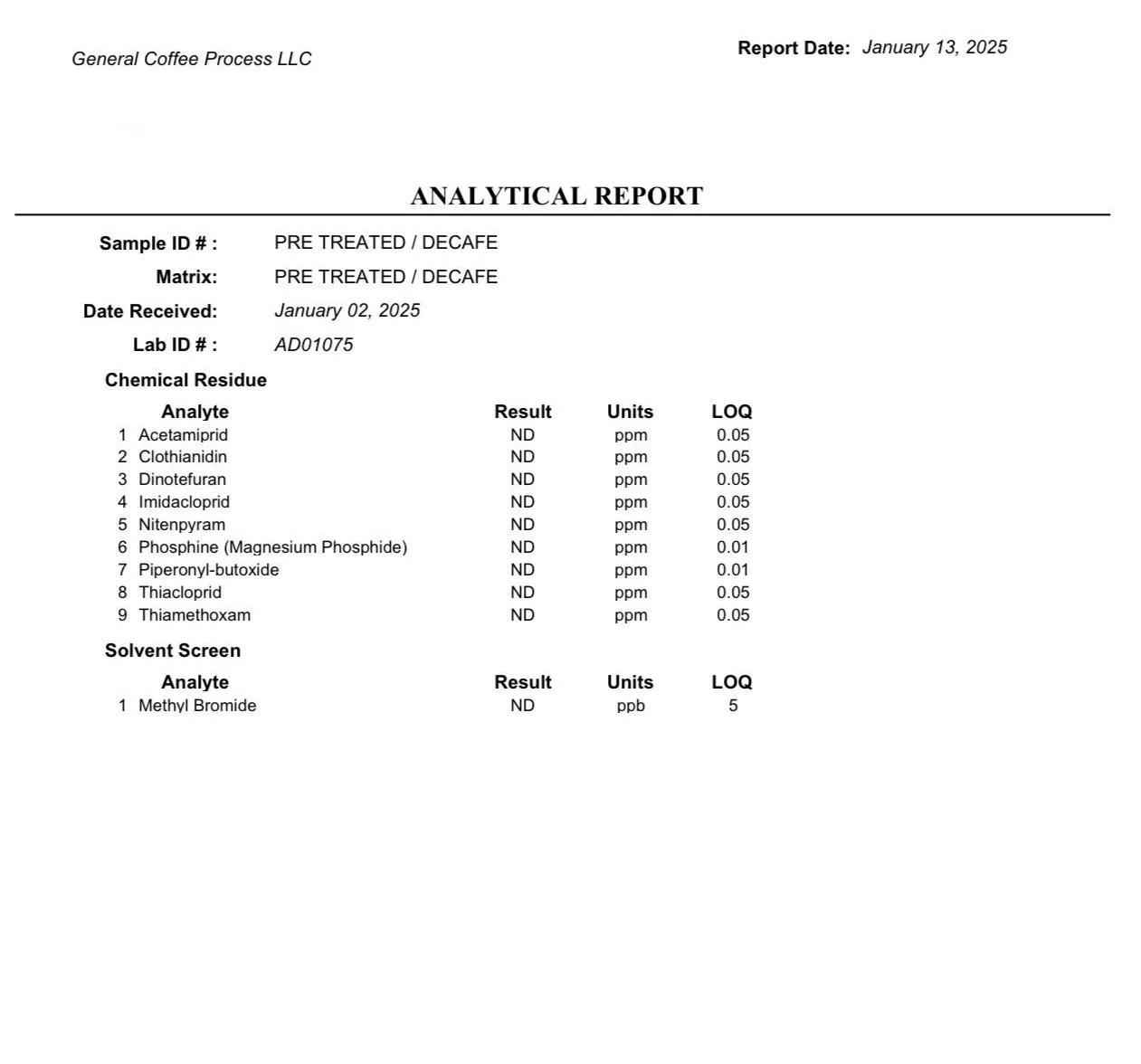 General Coffee Process LLC

Report Date: January 13, 2025

ANALYTICAL REPORT

Sample ID # : PRE TREATED / DECAFE
Matrix: PRE TREATED / DECAFE
Date Received: January 02, 2025
Lab ID # : AD01075

Chemical Residue

| | Analyte | Result | Units | LOQ |
|---|---|---|---|---|
| 1 | Acetamiprid | ND | ppm | 0.05 |
| 2 | Clothianidin | ND | ppm | 0.05 |
| 3 | Dinotefuran | ND | ppm | 0.05 |
| 4 | Imidacloprid | ND | ppm | 0.05 |
| 5 | Nitenpyram | ND | ppm | 0.05 |
| 6 | Phosphine (Magnesium Phosphide) | ND | ppm | 0.01 |
| 7 | Piperonyl-butoxide | ND | ppm | 0.01 |
| 8 | Thiacloprid | ND | ppm | 0.05 |
| 9 | Thiamethoxam | ND | ppm | 0.05 |

Solvent Screen

| | Analyte | Result | Units | LOQ |
|---|---|---|---|---|
| 1 | Methyl Bromide | ND | ppb | 5 |